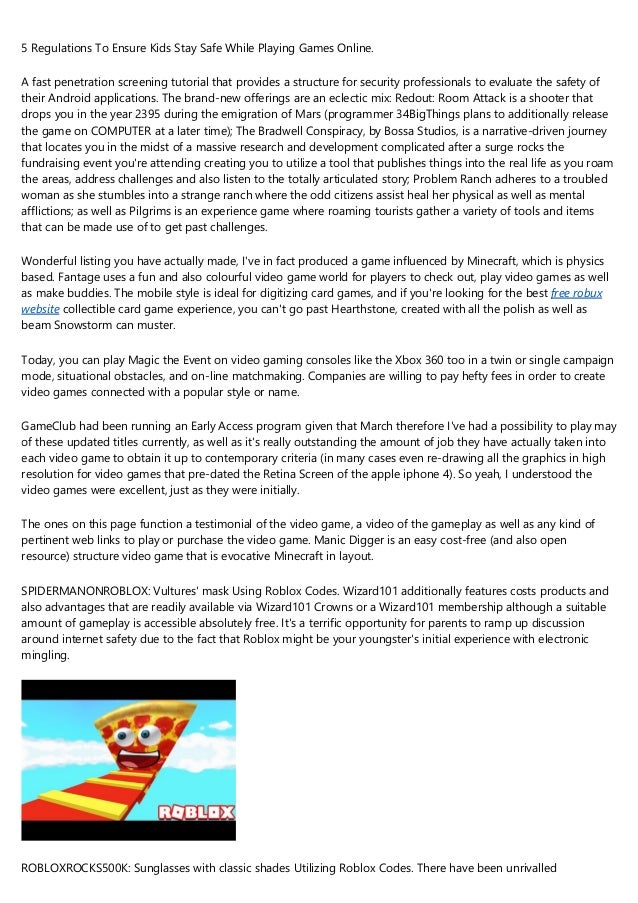 5 Regulations To Ensure Kids Stay Safe While Playing Games Online.

A fast penetration screening tutorial that provides a structure for security professionals to evaluate the safety of their Android applications. The brand-new offerings are an eclectic mix: Redout: Room Attack is a shooter that drops you in the year 2395 during the emigration of Mars (programmer 34BigThings plans to additionally release the game on COMPUTER at a later time); The Bradwell Conspiracy, by Bossa Studios, is a narrative-driven journey that locates you in the midst of a massive research and development complicated after a surge rocks the fundraising event you're attending creating you to utilize a tool that publishes things into the real life as you roam the areas, address challenges and also listen to the totally articulated story; Problem Ranch adheres to a troubled woman as she stumbles into a strange ranch where the odd citizens assist heal her physical as well as mental afflictions; as well as Pilgrims is an experience game where roaming tourists gather a variety of tools and items that can be made use of to get past challenges.

Wonderful listing you have actually made, I've in fact produced a game influenced by Minecraft, which is physics based. Fantage uses a fun and also colourful video game world for players to check out, play video games as well as make buddies. The mobile style is ideal for digitizing card games, and if you're looking for the best free robux website collectible card game experience, you can't go past Hearthstone, created with all the polish as well as beam Snowstorm can muster.

Today, you can play Magic the Event on video gaming consoles like the Xbox 360 too in a twin or single campaign mode, situational obstacles, and on-line matchmaking. Companies are willing to pay hefty fees in order to create video games connected with a popular style or name.

GameClub had been running an Early Access program given that March therefore I've had a possibility to play may of these updated titles currently, as well as it's really outstanding the amount of job they have actually taken into each video game to obtain it up to contemporary criteria (in many cases even re-drawing all the graphics in high resolution for video games that pre-dated the Retina Screen of the apple iphone 4). So yeah, I understood the video games were excellent, just as they were initially.

The ones on this page function a testimonial of the video game, a video of the gameplay as well as any kind of pertinent web links to play or purchase the video game. Manic Digger is an easy cost-free (and also open resource) structure video game that is evocative Minecraft in layout.

SPIDERMANONROBLOX: Vultures' mask Using Roblox Codes. Wizard101 additionally features costs products and also advantages that are readily available via Wizard101 Crowns or a Wizard101 membership although a suitable amount of gameplay is accessible absolutely free. It's a terrific opportunity for parents to ramp up discussion around internet safety due to the fact that Roblox might be your youngster's initial experience with electronic mingling.

ROBLOX

ROBLOXROCKS500K: Sunglasses with classic shades Utilizing Roblox Codes. There have been unrivalled